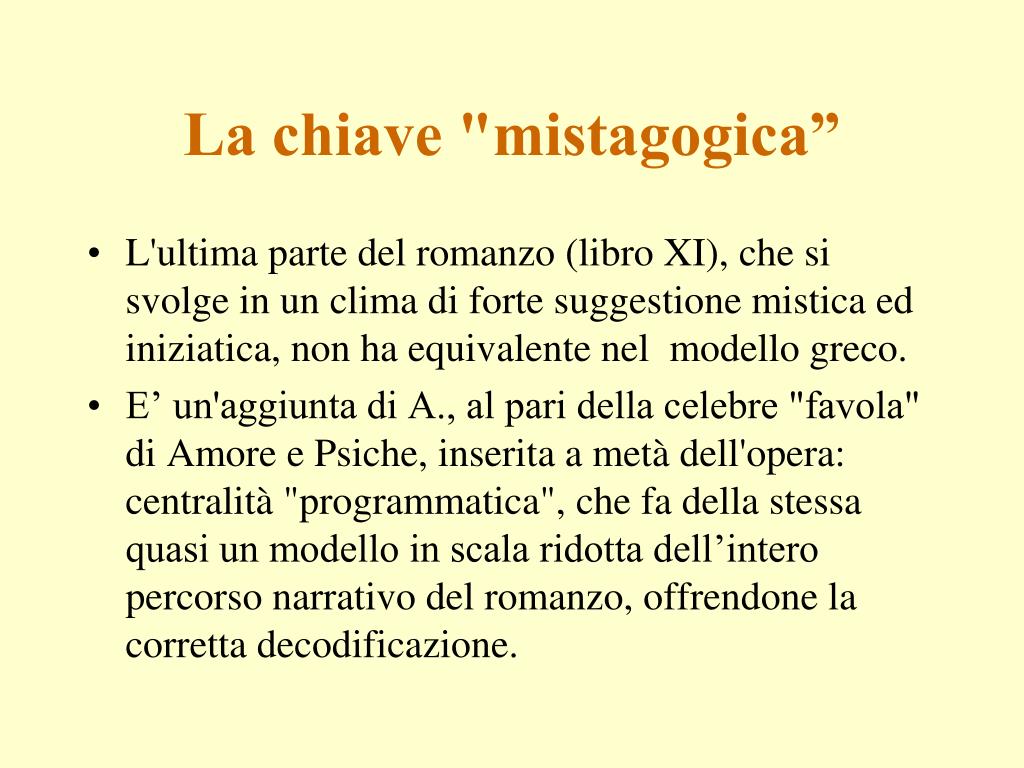 La chiave "mistagogica”

• L'ultima parte del romanzo (libro XI), che si svolge in un clima di forte suggestione mistica ed iniziatica, non ha equivalente nel modello greco.
• E’ un'aggiunta di A., al pari della celebre "favola" di Amore e Psiche, inserita a metà dell'opera: centralità "programmatica", che fa della stessa quasi un modello in scala ridotta dell’intero percorso narrativo del romanzo, offrendone la corretta decodificazione.